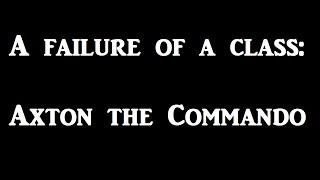 A failure of a class:

Axton the Commando